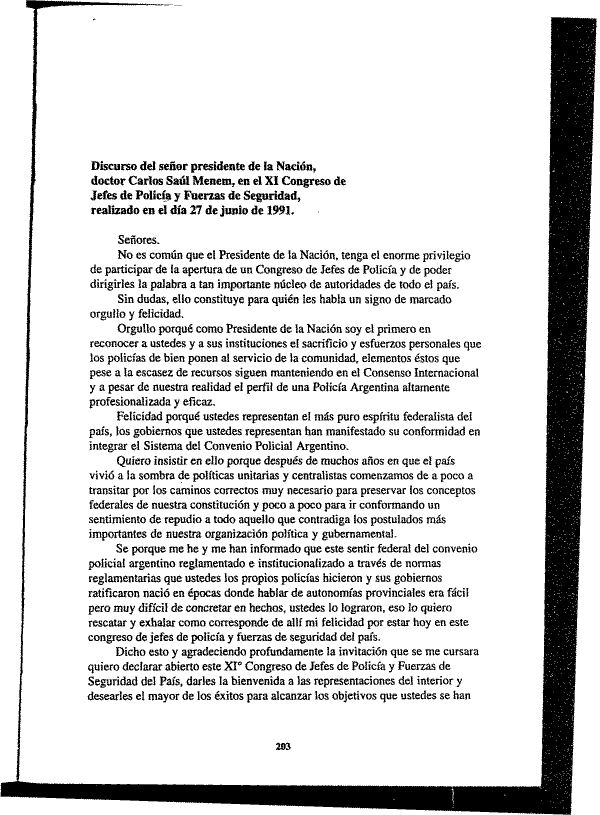 Discurso del señor presidente de la Nación, doctor Carlos Saúl Menem, en el XI Congreso de Jefes de Policía y Fuerzas de Seguridad, realizado en el día 27 de junio de 1991.

Señores.

No es común que el Presidente de la Nación, tenga el enorme privilegio de participar de la apertura de un Congreso de Jefes de Policía y de poder dirigirles la palabra a tan importante núcleo de autoridades de todo el país.

Sin dudas, ello constituye para quién les habla un signo de marcado orgullo y felicidad.

Orgullo porqué como Presidente de la Nación soy el primero en reconocer a ustedes y a sus instituciones el sacrificio y esfuerzos personales que los policías de bien ponen al servicio de la comunidad, elementos éstos que pese a la escasez de recursos siguen manteniendo en el Consenso Internacional y a pesar de nuestra realidad el perfil de una Policía Argentina altamente profesionalizada y eficaz.

Felicidad porqué ustedes representan el más puro espíritu federalista del país, los gobiernos que ustedes representan han manifestado su conformidad en integrar el Sistema del Convenio Policial Argentino.

Quiero insistir en ello porque después de muchos años en que el país vivió a la sombra de políticas unitarias y centralistas comenzamos de a poco a transitar por los caminos correctos muy necesario para preservar los conceptos federales de nuestra constitución y poco a poco para ir conformando un sentimiento de repudio a todo aquello que contradiga los postulados más importantes de nuestra organización política y gubernamental.

Se porque me he y me han informado que este sentir federal del convenio policial argentino reglamentado e institucionalizado a través de normas reglamentarias que ustedes los propios policías hicieron y sus gobiernos ratificaron nació en épocas donde hablar de autonomías provinciales era fácil pero muy difícil de concretar en hechos, ustedes lo lograron, eso lo quiero rescatar y exhalar como corresponde de allí mi felicidad por estar hoy en este congreso de jefes de policía y fuerzas de seguridad del país.

Dicho esto y agradeciendo profundamente la invitación que se me cursara quiero declarar abierto este XI° Congreso de Jefes de Policía y Fuerzas de Seguridad del País, darles la bienvenida a las representaciones del interior y desearles el mayor de los éxitos para alcanzar los objetivos que ustedes se han

203